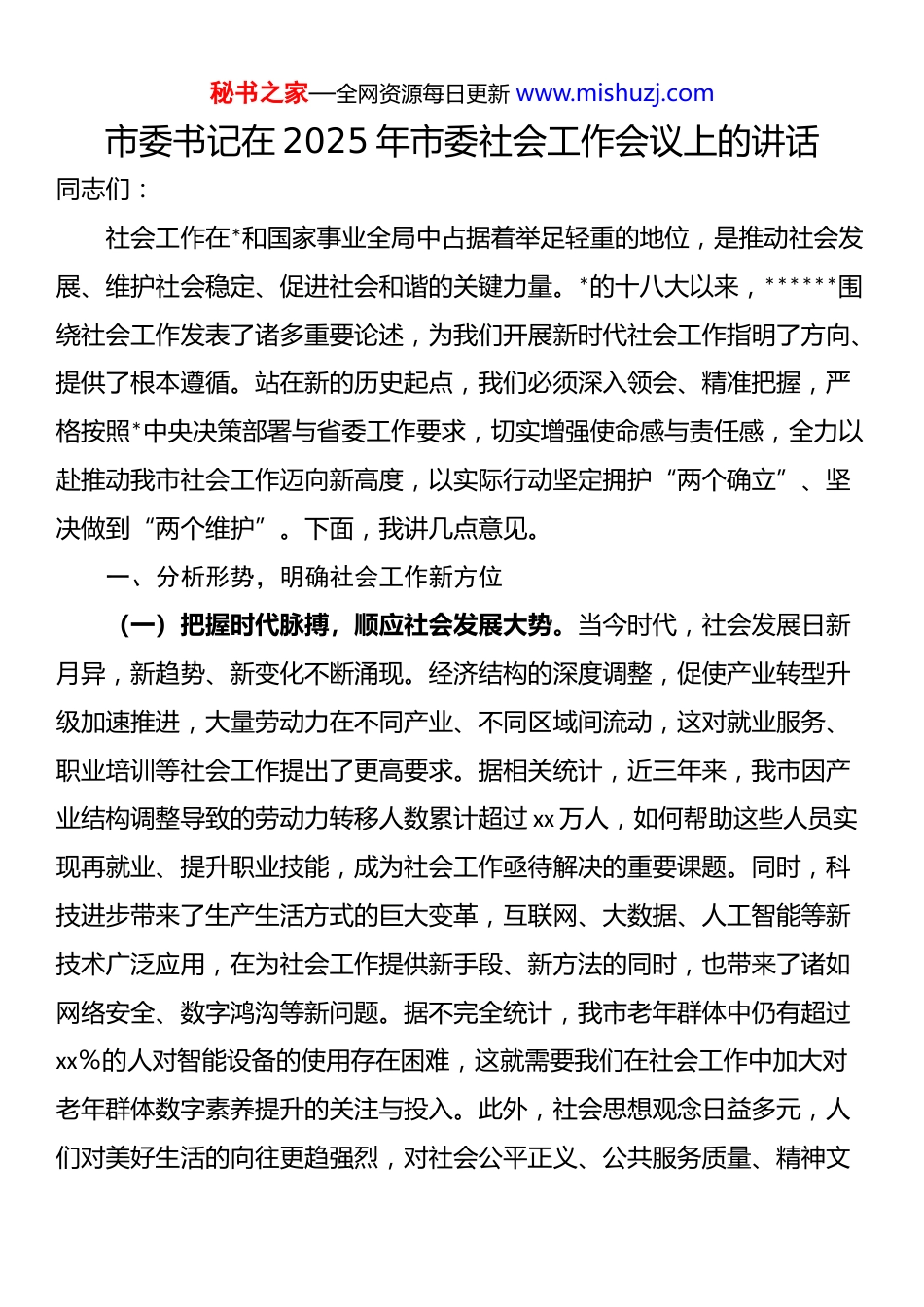 秘书之家—全网资源每日更新 www.mishuzj.com

市委书记在 2025 年市委社会工作会议上的讲话

同志们：

社会工作在*和国家事业全局中占据着举足轻重的地位，是推动社会发展、维护社会稳定、促进社会和谐的关键力量。*的十八大以来，******围绕社会工作发表了诸多重要论述，为我们开展新时代社会工作指明了方向、提供了根本遵循。站在新的历史起点，我们必须深入领会、精准把握，严格按照*中央决策部署与省委工作要求，切实增强使命感与责任感，全力以赴推动我市社会工作迈向新高度，以实际行动坚定拥护“两个确立”、坚决做到“两个维护”。下面，我讲几点意见。

一、分析形势，明确社会工作新方位

（一）把握时代脉搏，顺应社会发展大势。当今时代，社会发展日新月异，新趋势、新变化不断涌现。经济结构的深度调整，促使产业转型升级加速推进，大量劳动力在不同产业、不同区域间流动，这对就业服务、职业培训等社会工作提出了更高要求。据相关统计，近三年来，我市因产业结构调整导致的劳动力转移人数累计超过 xx 万人，如何帮助这些人员实现再就业、提升职业技能，成为社会工作亟待解决的重要课题。同时，科技进步带来了生产生活方式的巨大变革，互联网、大数据、人工智能等新技术广泛应用，在为社会工作提供新手段、新方法的同时，也带来了诸如网络安全、数字鸿沟等新问题。据不完全统计，我市老年群体中仍有超过 xx%的人对智能设备的使用存在困难，这就需要我们在社会工作中加大对老年群体数字素养提升的关注与投入。此外，社会思想观念日益多元，人们对美好生活的向往更趋强烈，对社会公平正义、公共服务质量、精神文